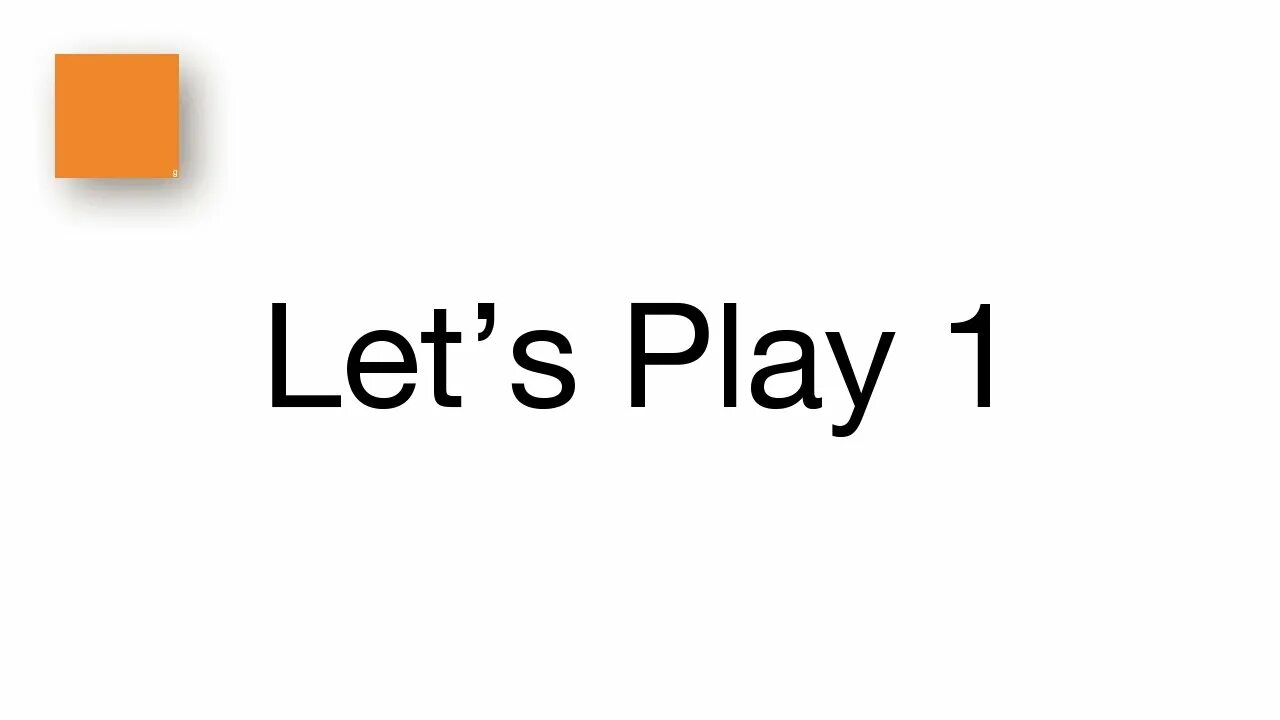 Let’s Play 1